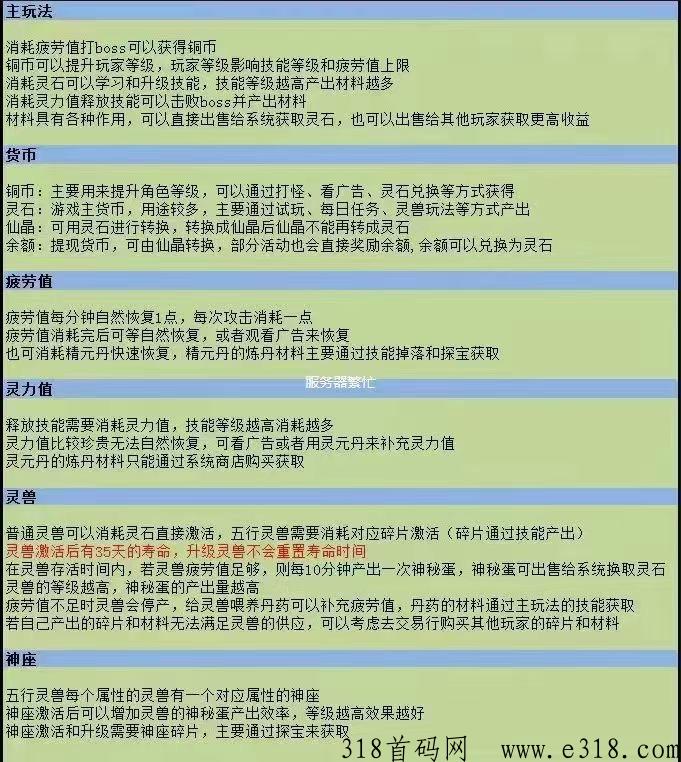 主玩法

消耗疲劳值打boss可以获得铜币
铜币可以提升玩家等级，玩家等级影响技能等级和疲劳值上限
消耗灵石可以学习和升级技能，技能等级越高产出材料越多
消耗灵力值释放技能可以击败boss并产出材料
材料具有各种作用，可以直接出售给系统获取灵石，也可以出售给其他玩家获取更高收益

货币

铜币：主要用来提升角色等级，可以通过打怪、看广告、灵石兑换等方式获得
灵石：游戏主货币，用途较多，主要通过试玩、每日任务、灵兽玩法等方式产出
仙晶：可用灵石进行转换，转换成仙晶后仙晶不能再转成灵石
余额：提现货币，可由仙晶转换，部分活动也会直接奖励余额,余额可以兑换为灵石

疲劳值

疲劳值每分钟自然恢复1点，每次攻击消耗一点
疲劳值消耗完后可等自然恢复，或者观看广告来恢复
也可消耗精元丹快速恢复，精元丹的炼丹材料主要通过技能掉落和探宝获取

服务器繁忙

灵力值

释放技能需要消耗灵力值，技能等级越高消耗越多
灵力值比较珍贵无法自然恢复，可看广告或者用灵元丹来补充灵力值
灵元丹的炼丹材料只能通过系统商店购买获取

灵兽

普通灵兽可以消耗灵石直接激活，五行灵兽需要消耗对应碎片激活（碎片通过技能产出）
灵兽激活后有35天的寿命，升级灵兽不会重置寿命时间
在灵兽存活时间内，若灵兽疲劳值足够，则每10分钟产出一次神秘蛋，神秘蛋可出售给系统换取灵石
灵兽的等级越高，神秘蛋的产出量越高
疲劳值不足时灵兽会停产，给灵兽喂养丹药可以补充疲劳值，丹药的材料通过主玩法的技能获取
若自己产出的碎片和材料无法满足灵兽的供应，可以考虑去交易行购买其他玩家的碎片和材料

神座

五行灵兽每个属性的灵兽有一个对应属性的神座
神座激活后可以增加灵兽的神秘蛋产出效率，等级越高效果越好
神座激活和升级需要神座碎片，主要通过探宝来获取

318首码网 www.e318.com